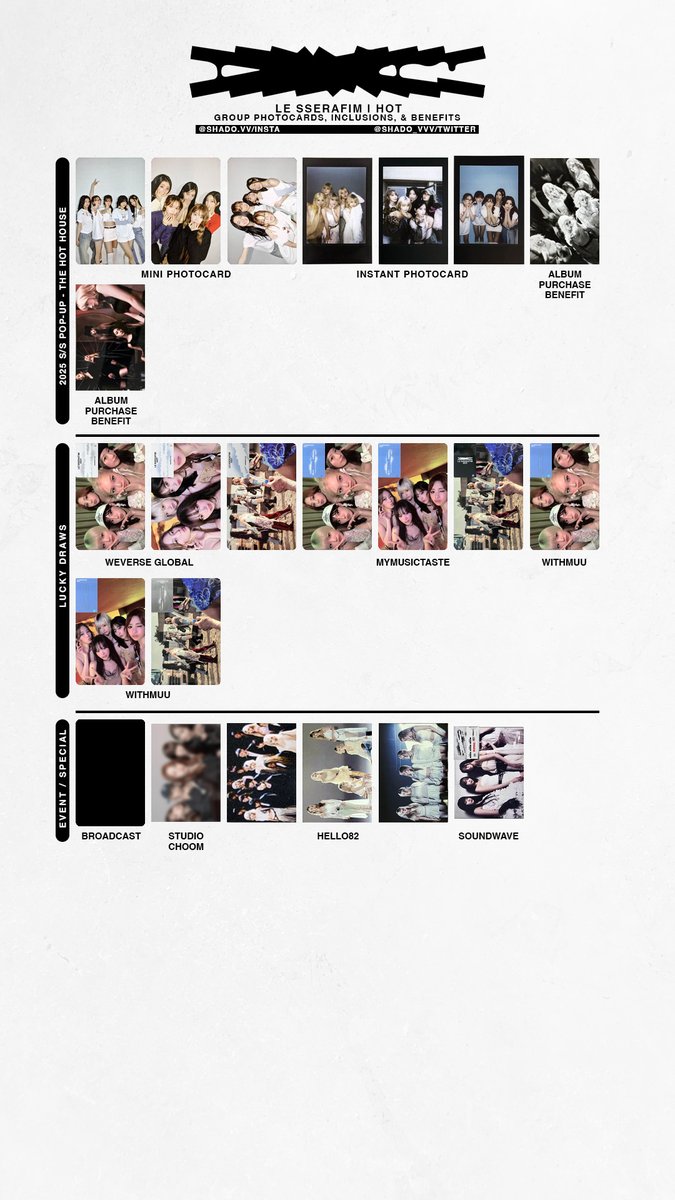 LE SSERAFIM I HOT
GROUP PHOTOCARDS, INCLUSIONS, & BENEFITS
@SHADO.VV/INSTA @SHADO_VVV/TWITTER

2025 S/S POP-UP - THE HOT HOUSE

MINI PHOTOCARD

INSTANT PHOTOCARD

ALBUM PURCHASE BENEFIT

ALBUM PURCHASE BENEFIT

LUCKY DRAWS

WEVERSE GLOBAL

MYMUSICTASTE

WITHMUU

WITHMUU

EVENT / SPECIAL

BROADCAST

STUDIO CHOOM

HELLO82

SOUNDWAVE